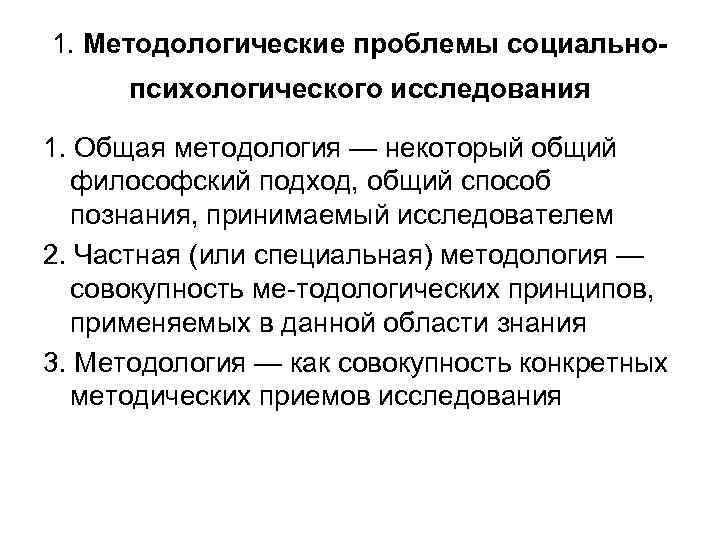 1. Методологические проблемы социально-психологического исследования

1. Общая методология — некоторый общий философский подход, общий способ познания, принимаемый исследователем
2. Частная (или специальная) методология — совокупность ме-тодологических принципов, применяемых в данной области знания
3. Методология — как совокупность конкретных методических приемов исследования